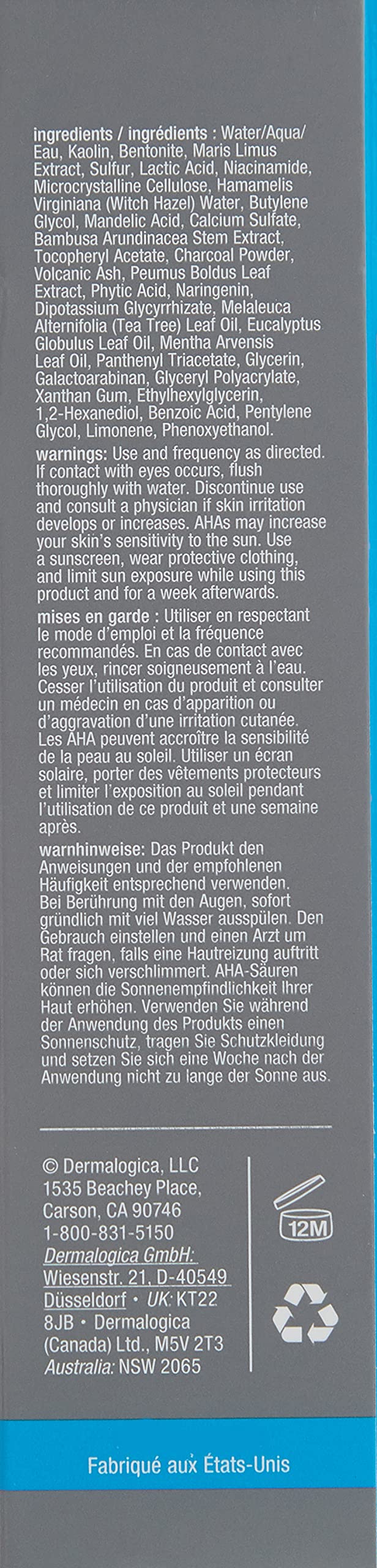 ingredients / ingrédients : Water/Aqua/Eau, Kaolin, Bentonite, Maris Limus Extract, Sulfur, Lactic Acid, Niacinamide, Microcrystalline Cellulose, Hamamelis Virginiana (Witch Hazel) Water, Butylene Glycol, Mandelic Acid, Calcium Sulfate, Bambusa Arundinacea Stem Extract, Tocopheryl Acetate, Charcoal Powder, Volcanic Ash, Peumus Boldus Leaf Extract, Phytic Acid, Naringenin, Dipotassium Glycyrrhizate, Melaleuca Alternifolia (Tea Tree) Leaf Oil, Eucalyptus Globulus Leaf Oil, Mentha Arvensis Leaf Oil, Panthenyl Triacetate, Glycerin, Galactoarabinan, Glyceryl Polyacrylate, Xanthan Gum, Ethylhexylglycerin, 1,2-Hexanediol, Benzoic Acid, Pentylene Glycol, Limonene, Phenoxyethanol.

warnings: Use and frequency as directed. If contact with eyes occurs, flush thoroughly with water. Discontinue use and consult a physician if skin irritation develops or increases. AHAs may increase your skin's sensitivity to the sun. Use a sunscreen, wear protective clothing, and limit sun exposure while using this product and for a week afterwards.

mises en garde : Utiliser en respectant le mode d'emploi et la fréquence recommandés. En cas de contact avec les yeux, rincer soigneusement à l'eau. Cesser l'utilisation du produit et consulter un médecin en cas d'apparition ou d'aggravation d'une irritation cutanée. Les AHA peuvent accroître la sensibilité de la peau au soleil. Utiliser un écran solaire, porter des vêtements protecteurs et limiter l'exposition au soleil pendant l'utilisation de ce produit et une semaine après.

warnhinweise: Das Produkt den Anweisungen und der empfohlenen Häufigkeit entsprechend verwenden. Bei Berührung mit den Augen, sofort gründlich mit viel Wasser ausspülen. Den Gebrauch einstellen und einen Arzt um Rat fragen, falls eine Hautreizung auftritt oder sich verschlimmert. AHA-Säuren können die Sonnenempfindlichkeit Ihrer Haut erhöhen. Verwenden Sie während der Anwendung des Produkts einen Sonnenschutz, tragen Sie Schutzkleidung und setzen Sie sich eine Woche nach der Anwendung nicht zu lange der Sonne aus.

© Dermalogica, LLC
1535 Beachey Place,
Carson, CA 90746
1-800-831-5150
Dermalogica GmbH:
Wiesenstr. 21, D-40549
Düsseldorf • UK: KT22
8JB • Dermalogica
(Canada) Ltd., M5V 2T3
Australia: NSW 2065

12M

Fabriqué aux États-Unis